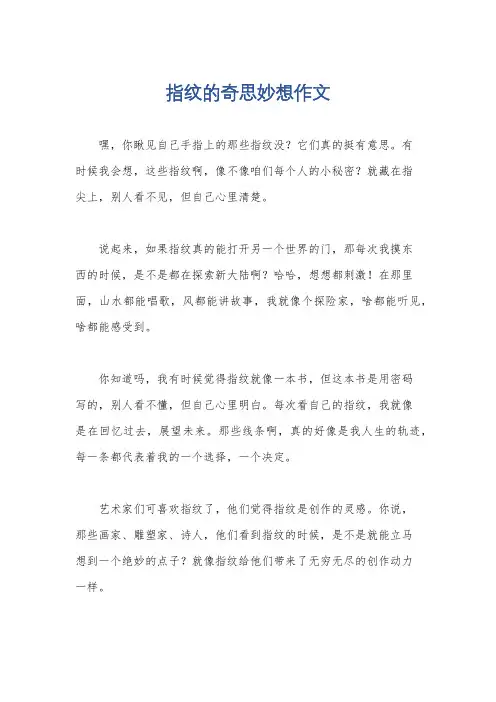 指纹的奇思妙想作文

嘿，你瞅见自己手指上的那些指纹没？它们真的挺有意思。有时候我会想，这些指纹啊，像不像咱们每个人的小秘密？就藏在指尖上，别人看不见，但自己心里清楚。

说起来，如果指纹真的能打开另一个世界的门，那每次我摸东西的时候，是不是都在探索新大陆啊？哈哈，想想都刺激！在那里面，山水都能唱歌，风都能讲故事，我就像个探险家，啥都能听见，啥都能感受到。

你知道吗，我有时候觉得指纹就像一本书，但这本书是用密码写的，别人看不懂，但自己心里明白。每次看自己的指纹，我就像是在回忆过去，展望未来。那些线条啊，真的好像是我人生的轨迹，每一条都代表着我的一个选择，一个决定。

艺术家们可喜欢指纹了，他们觉得指纹是创作的灵感。你说，那些画家、雕塑家、诗人，他们看到指纹的时候，是不是就能立马想到一个绝妙的点子？就像指纹给他们带来了无穷无尽的创作动力一样。